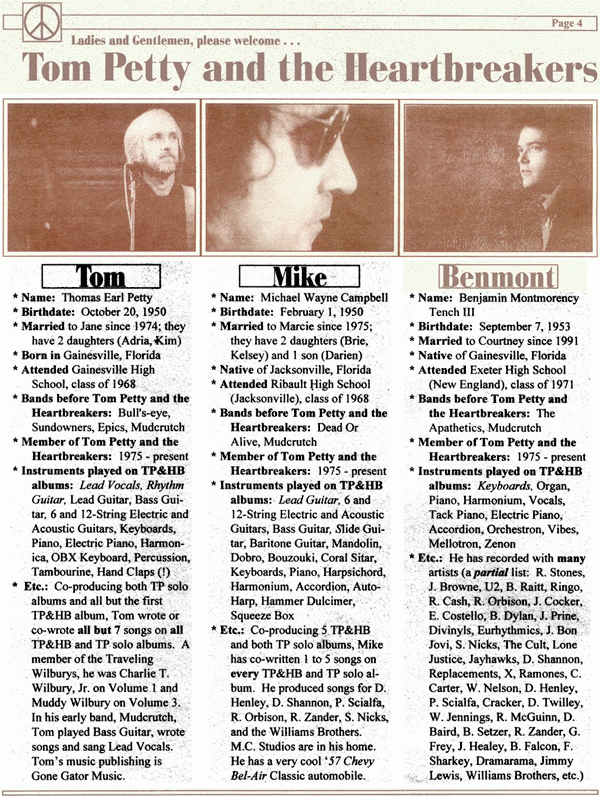 Page 4

Ladies and Gentlemen, please welcome . . .

Tom Petty and the Heartbreakers

Tom

* Name: Thomas Earl Petty
* Birthdate: October 20, 1950
* Married to Jane since 1974; they have 2 daughters (Adria, Kim)
* Born in Gainesville, Florida
* Attended Gainesville High School, class of 1968
* Bands before Tom Petty and the Heartbreakers: Bull's-eye, Sundowners, Epics, Mudcrutch
* Member of Tom Petty and the Heartbreakers: 1975 - present
* Instruments played on TP&HB albums: Lead Vocals, Rhythm Guitar, Lead Guitar, Bass Guitar, 6 and 12-String Electric and Acoustic Guitars, Keyboards, Piano, Electric Piano, Harmonica, OBX Keyboard, Percussion, Tambourine, Hand Claps (!)
* Etc.: Co-producing both TP solo albums and all but the first TP&HB album, Tom wrote or co-wrote all but 7 songs on all TP&HB and TP solo albums. A member of the Traveling Wilburys, he was Charlie T. Wilbury, Jr. on Volume 1 and Muddy Wilbury on Volume 3. In his early band, Mudcrutch, Tom played Bass Guitar, wrote songs and sang Lead Vocals. Tom's music publishing is Gone Gator Music.

Mike

* Name: Michael Wayne Campbell
* Birthdate: February 1, 1950
* Married to Marcie since 1975; they have 2 daughters (Brie, Kelsey) and 1 son (Darien)
* Native of Jacksonville, Florida
* Attended Ribault High School (Jacksonville), class of 1968
* Bands before Tom Petty and the Heartbreakers: Dead Or Alive, Mudcrutch
* Member of Tom Petty and the Heartbreakers: 1975 - present
* Instruments played on TP&HB albums: Lead Guitar, 6 and 12-String Electric and Acoustic Guitars, Bass Guitar, Slide Guitar, Baritone Guitar, Mandolin, Dobro, Bouzouki, Coral Sitar, Keyboards, Piano, Harpsichord, Harmonium, Accordion, Auto-Harp, Hammer Dulcimer, Squeeze Box
* Etc.: Co-producing 5 TP&HB and both TP solo albums, Mike has co-written 1 to 5 songs on every TP&HB and TP solo album. He produced songs for D. Henley, D. Shannon, P. Scialfa, R. Orbison, R. Zander, S. Nicks, and the Williams Brothers. M.C. Studios are in his home. He has a very cool '57 Chevy Bel-Air Classic automobile.

Benmont

* Name: Benjamin Montmorency Tench III
* Birthdate: September 7, 1953
* Married to Courtney since 1991
* Native of Gainesville, Florida
* Attended Exeter High School (New England), class of 1971
* Bands before Tom Petty and the Heartbreakers: The Apathetics, Mudcrutch
* Member of Tom Petty and the Heartbreakers: 1975 - present
* Instruments played on TP&HB albums: Keyboards, Organ, Piano, Harmonium, Vocals, Tack Piano, Electric Piano, Accordion, Orchestron, Vibes, Mellotron, Zenon
* Etc.: He has recorded with many artists (a partial list: R. Stones, J. Browne, U2, B. Raitt, Ringo, R. Cash, R. Orbison, J. Cocker, E. Costello, B. Dylan, J. Prine, Divinyls, Eurhythmics, J. Bon Jovi, S. Nicks, The Cult, Lone Justice, Jayhawks, D. Shannon, Replacements, X, Ramones, C. Carter, W. Nelson, D. Henley, P. Scialfa, Cracker, D. Twilley, W. Jennings, R. McGuinn, D. Baird, B. Setzer, R. Zander, G. Frey, J. Healey, B. Falcon, F. Sharkey, Dramarama, Jimmy Lewis, Williams Brothers, etc.)